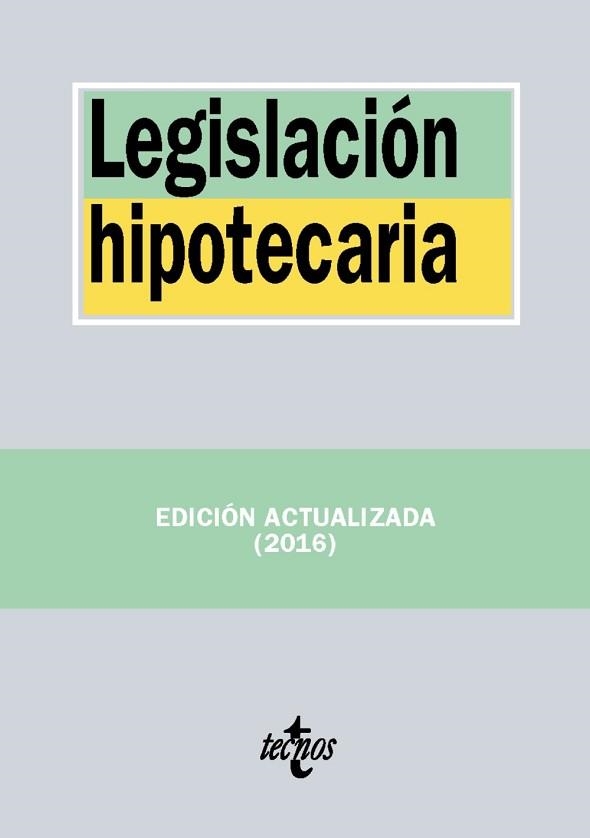 Legislación hipotecaria

EDICIÓN ACTUALIZADA
(2016)

tecnos